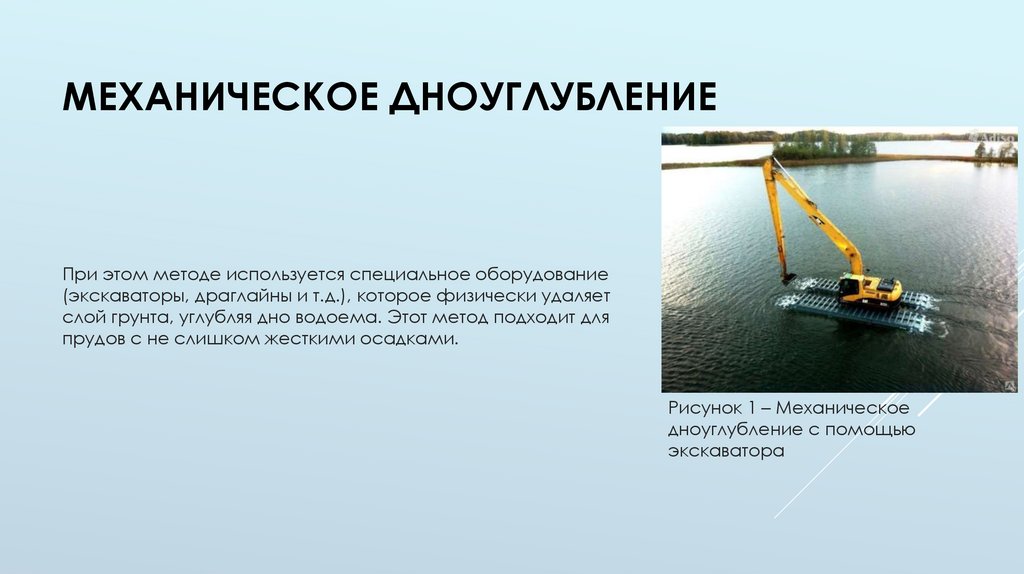 МЕХАНИЧЕСКОЕ ДНОУГЛУБЛЕНИЕ

При этом методе используется специальное оборудование (экскаваторы, драглайны и т.д.), которое физически удаляет слой грунта, углубляя дно водоема. Этот метод подходит для прудов с не слишком жесткими осадками.

Рисунок 1 – Механическое дноуглубление с помощью экскаватора